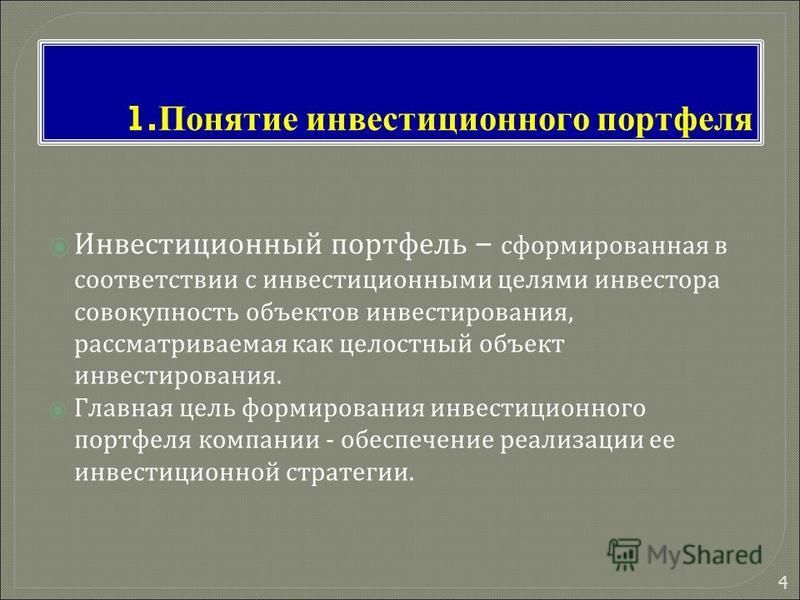 1.Понятие инвестиционного портфеля

Инвестиционный портфель – сформированная в соответствии с инвестиционными целями инвестора совокупность объектов инвестирования, рассматриваемая как целостный объект инвестирования.

Главная цель формирования инвестиционного портфеля компании - обеспечение реализации ее инвестиционной стратегии.

MyShared

4